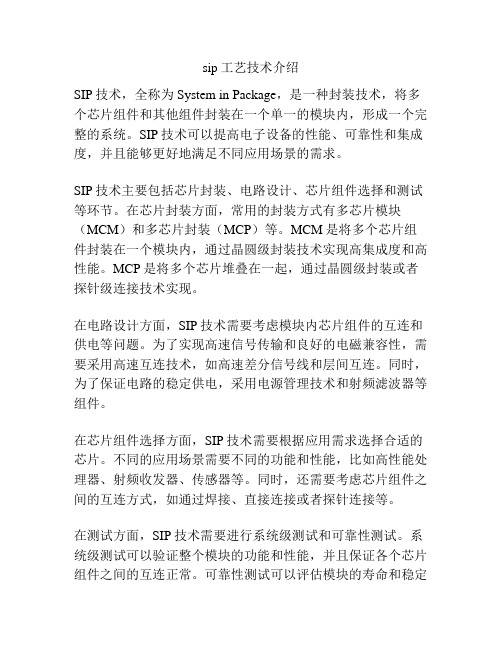 sip 工艺技术介绍

SIP 技术，全称为 System in Package，是一种封装技术，将多个芯片组件和其他组件封装在一个单一的模块内，形成一个完整的系统。SIP 技术可以提高电子设备的性能、可靠性和集成度，并且能够更好地满足不同应用场景的需求。

SIP 技术主要包括芯片封装、电路设计、芯片组件选择和测试等环节。在芯片封装方面，常用的封装方式有多芯片模块（MCM）和多芯片封装（MCP）等。MCM 是将多个芯片组件封装在一个模块内，通过晶圆级封装技术实现高集成度和高性能。MCP 是将多个芯片堆叠在一起，通过晶圆级封装或者探针级连接技术实现。

在电路设计方面，SIP 技术需要考虑模块内芯片组件的互连和供电等问题。为了实现高速信号传输和良好的电磁兼容性，需要采用高速互连技术，如高速差分信号线和层间互连。同时，为了保证电路的稳定供电，采用电源管理技术和射频滤波器等组件。

在芯片组件选择方面，SIP 技术需要根据应用需求选择合适的芯片。不同的应用场景需要不同的功能和性能，比如高性能处理器、射频收发器、传感器等。同时，还需要考虑芯片组件之间的互连方式，如通过焊接、直接连接或者探针连接等。

在测试方面，SIP 技术需要进行系统级测试和可靠性测试。系统级测试可以验证整个模块的功能和性能，并且保证各个芯片组件之间的互连正常。可靠性测试可以评估模块的寿命和稳定